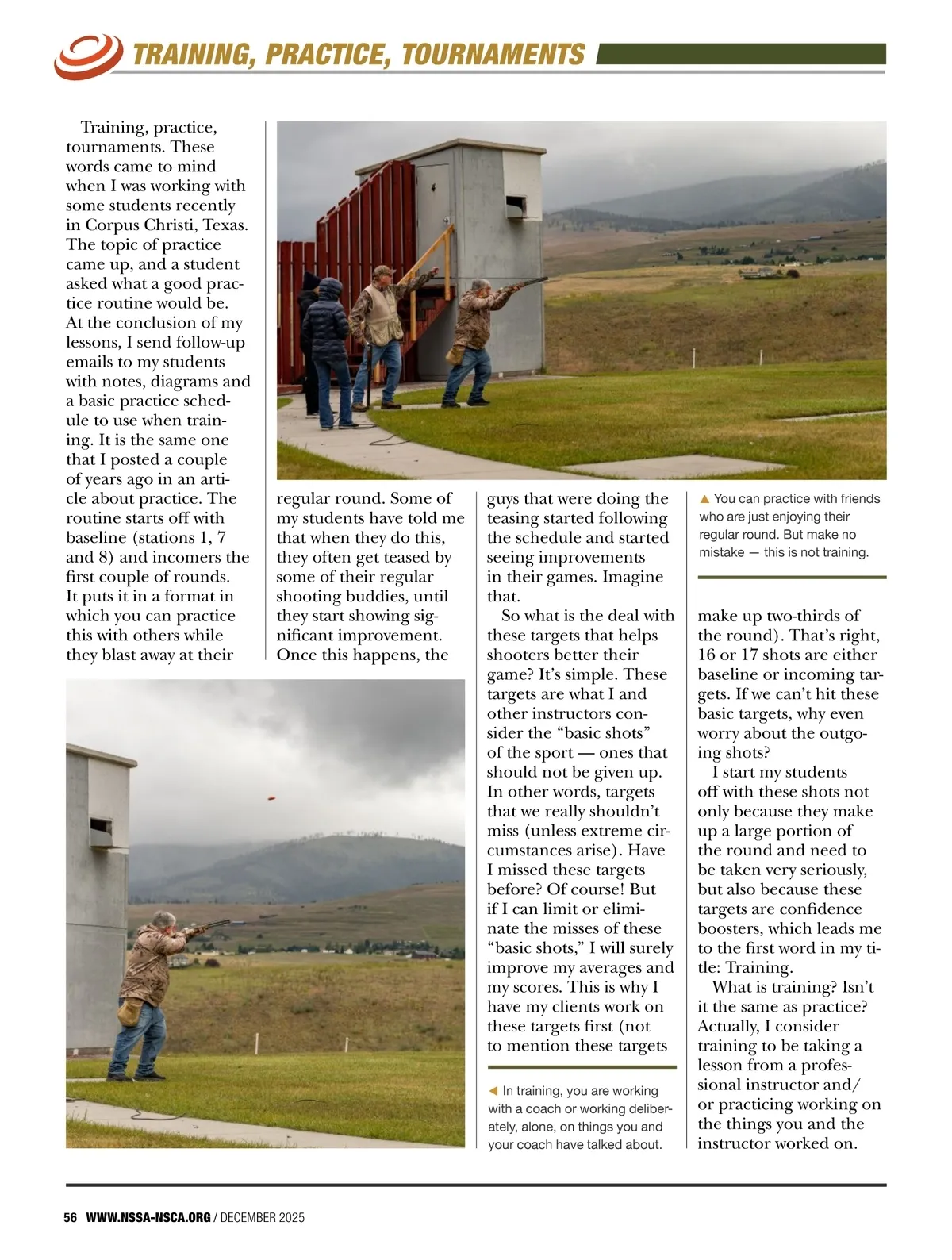 TRAINING, PRACTICE, TOURNAMENTS

Training, practice, tournaments. These words came to mind when I was working with some students recently in Corpus Christi, Texas. The topic of practice came up, and a student asked what a good practice routine would be. At the conclusion of my lessons, I send follow-up emails to my students with notes, diagrams and a basic practice schedule to use when training. It is the same one that I posted a couple of years ago in an article about practice. The routine starts off with baseline (stations 1, 7 and 8) and incomers the first couple of rounds. It puts it in a format in which you can practice this with others while they blast away at their regular round. Some of my students have told me that when they do this, they often get teased by some of their regular shooting buddies, until they start showing significant improvement. Once this happens, the guys that were doing the teasing started following the schedule and started seeing improvements in their games. Imagine that.

So what is the deal with these targets that helps shooters better their game? It's simple. These targets are what I and other instructors consider the "basic shots" of the sport — ones that should not be given up. In other words, targets that we really shouldn't miss (unless extreme circumstances arise). Have I missed these targets before? Of course! But if I can limit or eliminate the misses of these "basic shots," I will surely improve my averages and my scores. This is why I have my clients work on these targets first (not to mention these targets make up two-thirds of the round). That's right, 16 or 17 shots are either baseline or incoming targets. If we can't hit these basic targets, why even worry about the outgoing shots?

I start my students off with these shots not only because they make up a large portion of the round and need to be taken very seriously, but also because these targets are confidence boosters, which leads me to the first word in my title: Training.

What is training? Isn't it the same as practice? Actually, I consider training to be taking a lesson from a professional instructor and/or practicing working on the things you and the instructor worked on.

▲ You can practice with friends who are just enjoying their regular round. But make no mistake — this is not training.

◀ In training, you are working with a coach or working deliberately, alone, on things you and your coach have talked about.

56 WWW.NSSA-NSCA.ORG / DECEMBER 2025